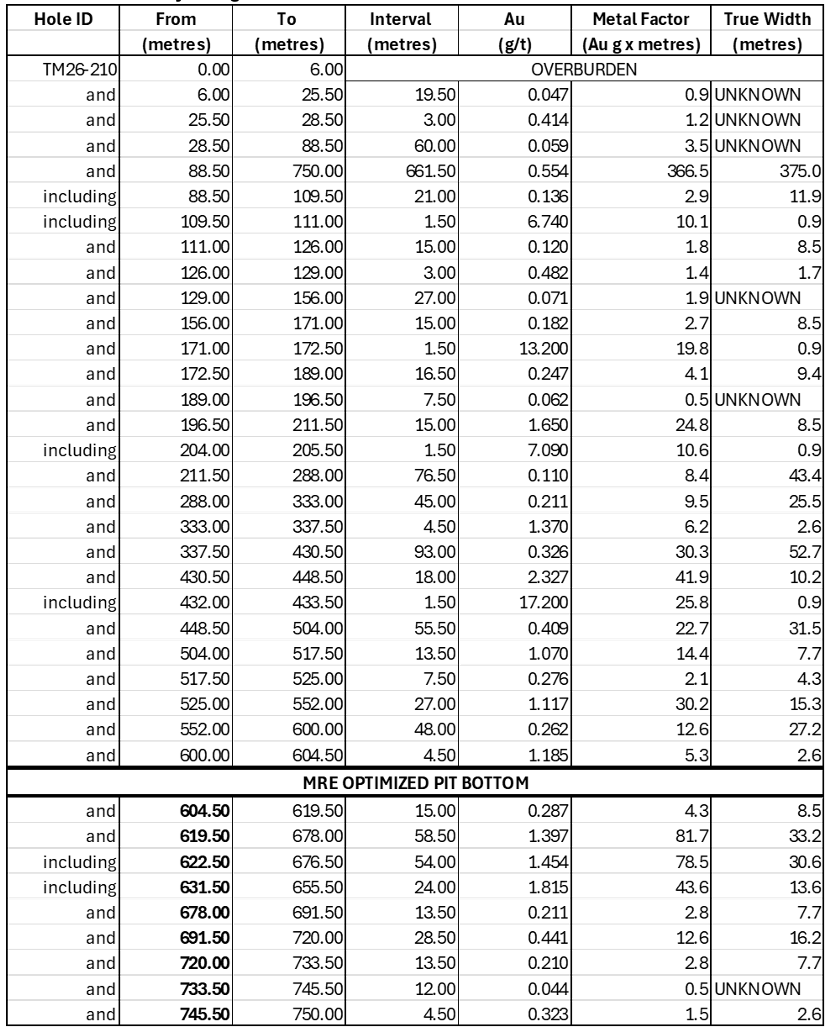 | Hole ID | From (metres) | To (metres) | Interval (metres) | Au (g/t) | Metal Factor (Au g x metres) | True Width (metres) |
|---|---|---|---|---|---|---|
| TM26-210 | 0.00 | 6.00 | OVERBURDEN | | | |
| and | 6.00 | 25.50 | 19.50 | 0.047 | 0.9 | UNKNOWN |
| and | 25.50 | 28.50 | 3.00 | 0.414 | 1.2 | UNKNOWN |
| and | 28.50 | 88.50 | 60.00 | 0.059 | 3.5 | UNKNOWN |
| and | 88.50 | 750.00 | 661.50 | 0.554 | 366.5 | 375.0 |
| including | 88.50 | 109.50 | 21.00 | 0.136 | 2.9 | 11.9 |
| including | 109.50 | 111.00 | 1.50 | 6.740 | 10.1 | 0.9 |
| and | 111.00 | 126.00 | 15.00 | 0.120 | 1.8 | 8.5 |
| and | 126.00 | 129.00 | 3.00 | 0.482 | 1.4 | 1.7 |
| and | 129.00 | 156.00 | 27.00 | 0.071 | 1.9 | UNKNOWN |
| and | 156.00 | 171.00 | 15.00 | 0.182 | 2.7 | 8.5 |
| and | 171.00 | 172.50 | 1.50 | 13.200 | 19.8 | 0.9 |
| and | 172.50 | 189.00 | 16.50 | 0.247 | 4.1 | 9.4 |
| and | 189.00 | 196.50 | 7.50 | 0.062 | 0.5 | UNKNOWN |
| and | 196.50 | 211.50 | 15.00 | 1.650 | 24.8 | 8.5 |
| including | 204.00 | 205.50 | 1.50 | 7.090 | 10.6 | 0.9 |
| and | 211.50 | 288.00 | 76.50 | 0.110 | 8.4 | 43.4 |
| and | 288.00 | 333.00 | 45.00 | 0.211 | 9.5 | 25.5 |
| and | 333.00 | 337.50 | 4.50 | 1.370 | 6.2 | 2.6 |
| and | 337.50 | 430.50 | 93.00 | 0.326 | 30.3 | 52.7 |
| and | 430.50 | 448.50 | 18.00 | 2.327 | 41.9 | 10.2 |
| including | 432.00 | 433.50 | 1.50 | 17.200 | 25.8 | 0.9 |
| and | 448.50 | 504.00 | 55.50 | 0.409 | 22.7 | 31.5 |
| and | 504.00 | 517.50 | 13.50 | 1.070 | 14.4 | 7.7 |
| and | 517.50 | 525.00 | 7.50 | 0.276 | 2.1 | 4.3 |
| and | 525.00 | 552.00 | 27.00 | 1.117 | 30.2 | 15.3 |
| and | 552.00 | 600.00 | 48.00 | 0.262 | 12.6 | 27.2 |
| and | 600.00 | 604.50 | 4.50 | 1.185 | 5.3 | 2.6 |
| MRE OPTIMIZED PIT BOTTOM | | | | | | |
| and | 604.50 | 619.50 | 15.00 | 0.287 | 4.3 | 8.5 |
| and | 619.50 | 678.00 | 58.50 | 1.397 | 81.7 | 33.2 |
| including | 622.50 | 676.50 | 54.00 | 1.454 | 78.5 | 30.6 |
| including | 631.50 | 655.50 | 24.00 | 1.815 | 43.6 | 13.6 |
| and | 678.00 | 691.50 | 13.50 | 0.211 | 2.8 | 7.7 |
| and | 691.50 | 720.00 | 28.50 | 0.441 | 12.6 | 16.2 |
| and | 720.00 | 733.50 | 13.50 | 0.210 | 2.8 | 7.7 |
| and | 733.50 | 745.50 | 12.00 | 0.044 | 0.5 | UNKNOWN |
| and | 745.50 | 750.00 | 4.50 | 0.323 | 1.5 | 2.6 |